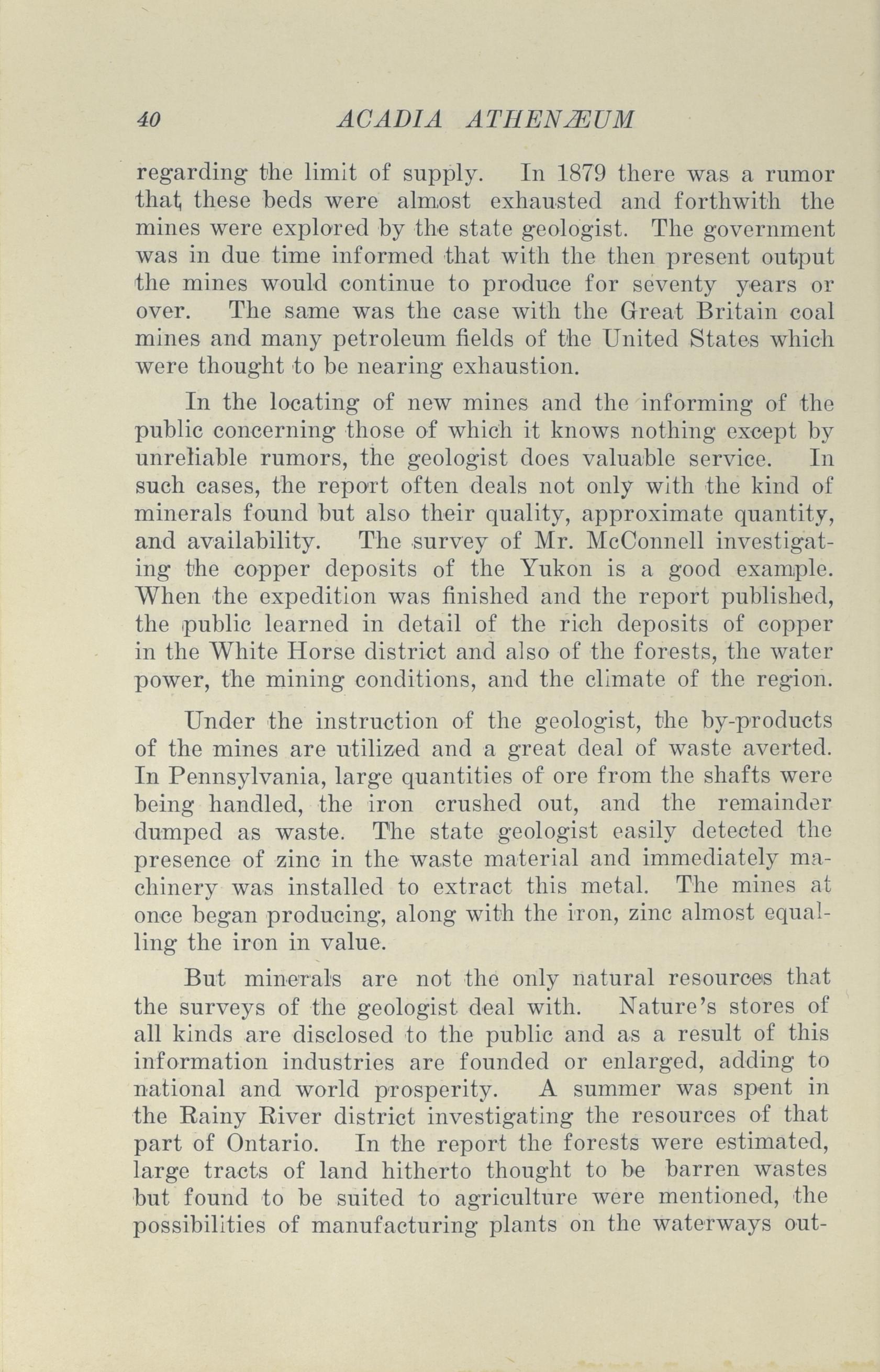 40 ACADIA ATHENÆUM

regarding the limit of supply. In 1879 there was a rumor that these beds were almost exhausted and forthwith the mines were explored by the state geologist. The government was in due time informed that with the then present output the mines would continue to produce for seventy years or over. The same was the case with the Great Britain coal mines and many petroleum fields of the United States which were thought to be nearing exhaustion.

In the locating of new mines and the informing of the public concerning those of which it knows nothing except by unreliable rumors, the geologist does valuable service. In such cases, the report often deals not only with the kind of minerals found but also their quality, approximate quantity, and availability. The survey of Mr. McConnell investigating the copper deposits of the Yukon is a good example. When the expedition was finished and the report published, the public learned in detail of the rich deposits of copper in the White Horse district and also of the forests, the water power, the mining conditions, and the climate of the region.

Under the instruction of the geologist, the by-products of the mines are utilized and a great deal of waste averted. In Pennsylvania, large quantities of ore from the shafts were being handled, the iron crushed out, and the remainder dumped as waste. The state geologist easily detected the presence of zinc in the waste material and immediately machinery was installed to extract this metal. The mines at once began producing, along with the iron, zinc almost equalling the iron in value.

But minerals are not the only natural resources that the surveys of the geologist deal with. Nature's stores of all kinds are disclosed to the public and as a result of this information industries are founded or enlarged, adding to national and world prosperity. A summer was spent in the Rainy River district investigating the resources of that part of Ontario. In the report the forests were estimated, large tracts of land hitherto thought to be barren wastes but found to be suited to agriculture were mentioned, the possibilities of manufacturing plants on the waterways out-